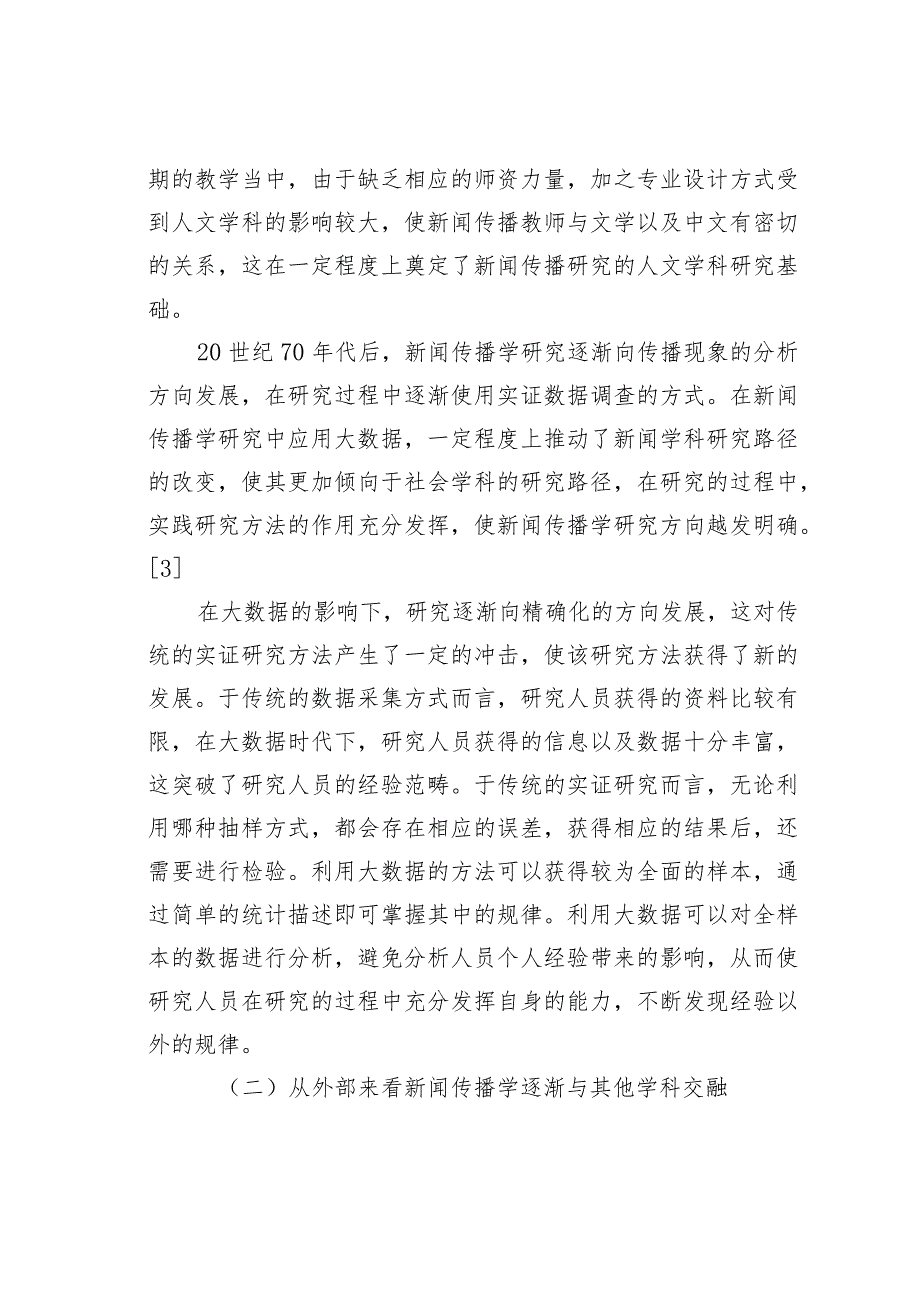 期的教学当中，由于缺乏相应的师资力量，加之专业设计方式受到人文学科的影响较大，使新闻传播教师与文学以及中文有密切的关系，这在一定程度上奠定了新闻传播研究的人文学科研究基础。

20 世纪 70 年代后，新闻传播学研究逐渐向传播现象的分析方向发展，在研究过程中逐渐使用实证数据调查的方式。在新闻传播学研究中应用大数据，一定程度上推动了新闻学科研究路径的改变，使其更加倾向于社会学科的研究路径，在研究的过程中，实践研究方法的作用充分发挥，使新闻传播学研究方向越发明确。[3]

在大数据的影响下，研究逐渐向精确化的方向发展，这对传统的实证研究方法产生了一定的冲击，使该研究方法获得了新的发展。于传统的数据采集方式而言，研究人员获得的资料比较有限，在大数据时代下，研究人员获得的信息以及数据十分丰富，这突破了研究人员的经验范畴。于传统的实证研究而言，无论利用哪种抽样方式，都会存在相应的误差，获得相应的结果后，还需要进行检验。利用大数据的方法可以获得较为全面的样本，通过简单的统计描述即可掌握其中的规律。利用大数据可以对全样本的数据进行分析，避免分析人员个人经验带来的影响，从而使研究人员在研究的过程中充分发挥自身的能力，不断发现经验以外的规律。

（二）从外部来看新闻传播学逐渐与其他学科交融